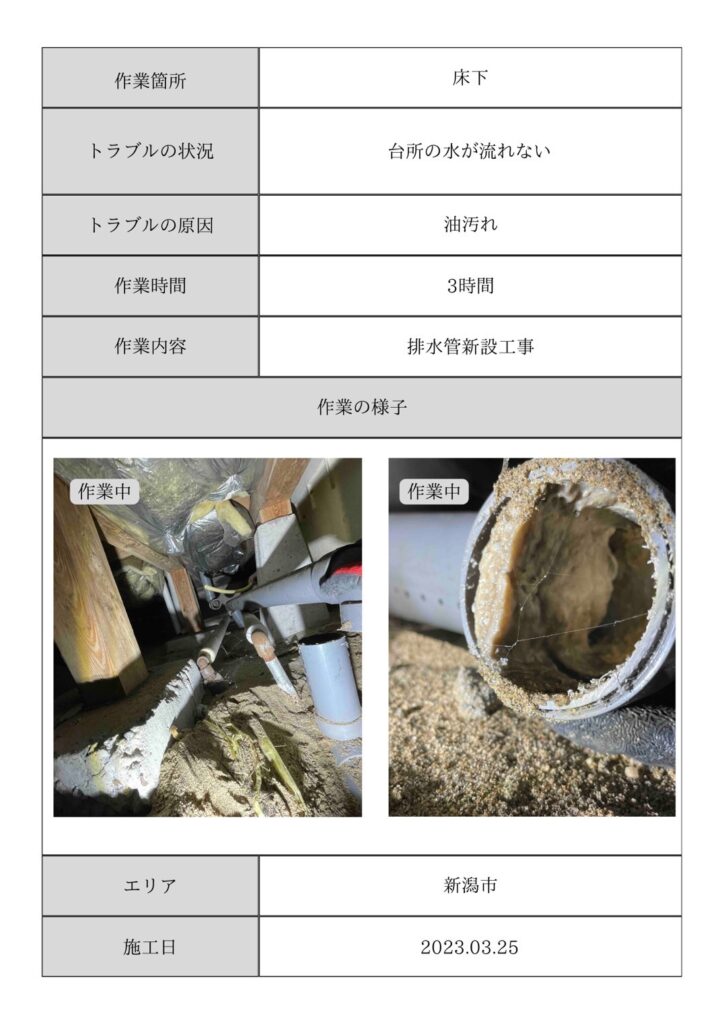 | 作業箇所 | 床下 |
|---|---|
| トラブルの状況 | 台所の水が流れない |
| トラブルの原因 | 油汚れ |
| 作業時間 | 3時間 |
| 作業内容 | 排水管新設工事 |

作業の様子

作業中

作業中

| エリア | 新潟市 |
|---|---|
| 施工日 | 2023.03.25 |